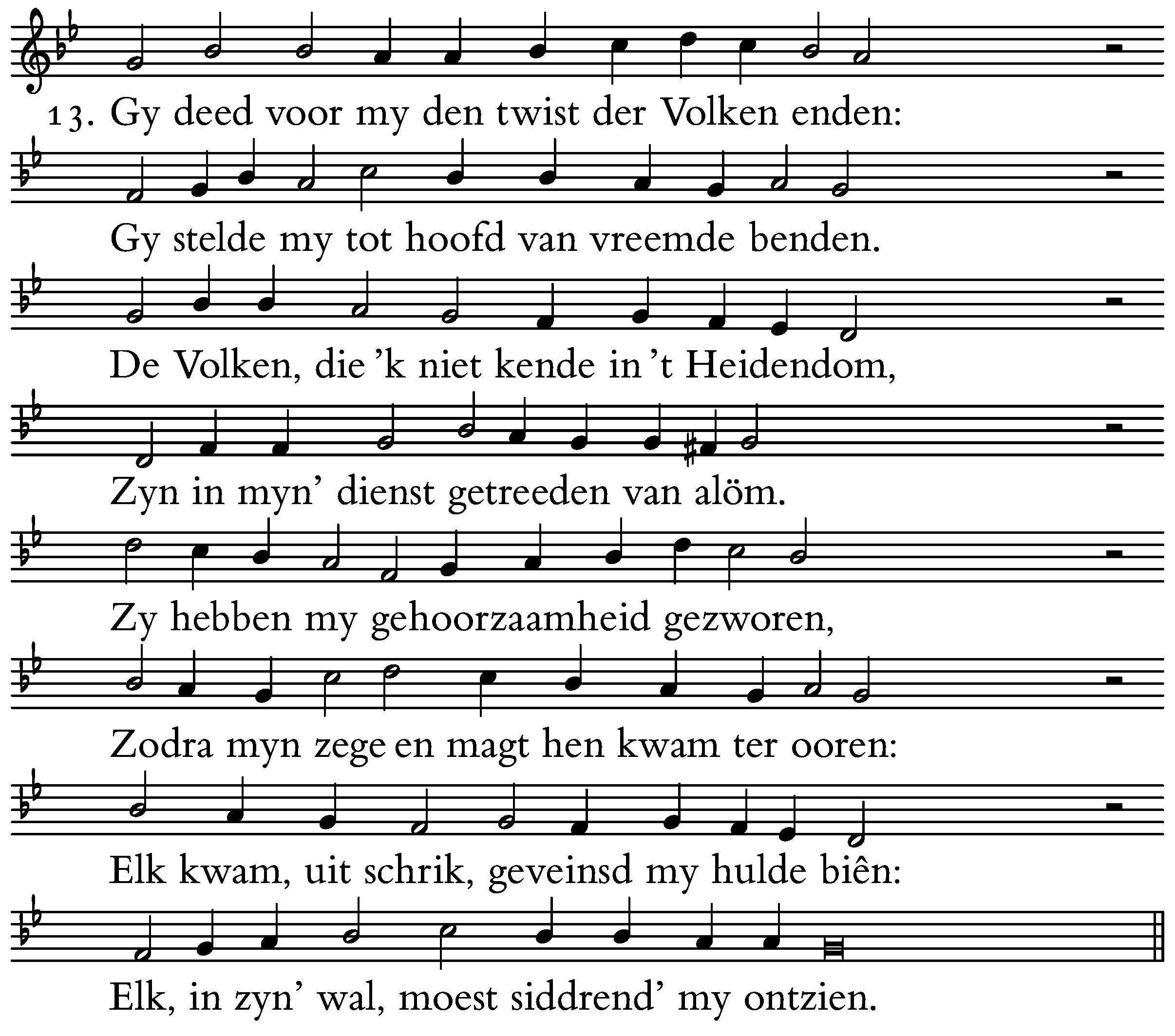 13. Gy deed voor my den twist der Volken enden:

Gy stelde my tot hoofd van vreemde benden.

De Volken, die 'k niet kende in 't Heidendom,

Zyn in myn' dienst getreeden van alöm.

Zy hebben my gehoorzaamheid gezworen,

Zodra myn zege en magt hen kwam ter ooren:

Elk kwam, uit schrik, geveinsd my hulde biên:

Elk, in zyn' wal, moest siddrend' my ontzien.